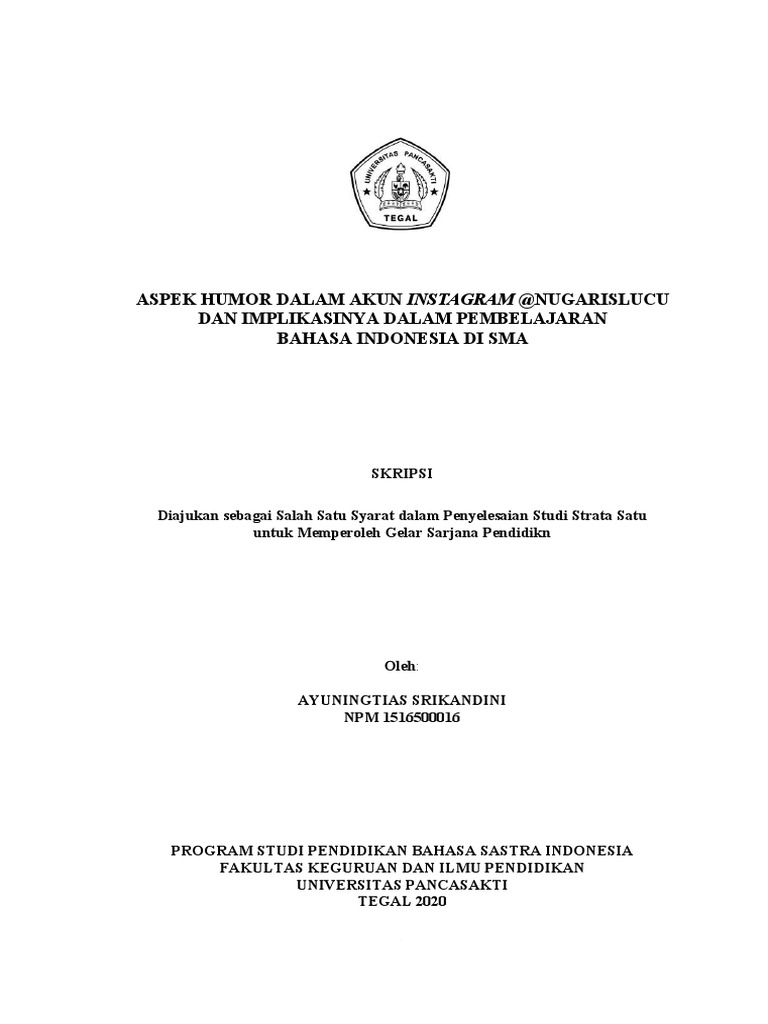 UNIVERSITAS PANCASAKTI
TEGAL

ASPEK HUMOR DALAM AKUN INSTAGRAM @NUGARISLUCU
DAN IMPLIKASINYA DALAM PEMBELAJARAN
BAHASA INDONESIA DI SMA

SKRIPSI

Diajukan sebagai Salah Satu Syarat dalam Penyelesaian Studi Strata Satu untuk Memperoleh Gelar Sarjana Pendidikn

Oleh:

AYUNINGTIAS SRIKANDINI
NPM 1516500016

PROGRAM STUDI PENDIDIKAN BAHASA SASTRA INDONESIA
FAKULTAS KEGURUAN DAN ILMU PENDIDIKAN
UNIVERSITAS PANCASAKTI
TEGAL 2020